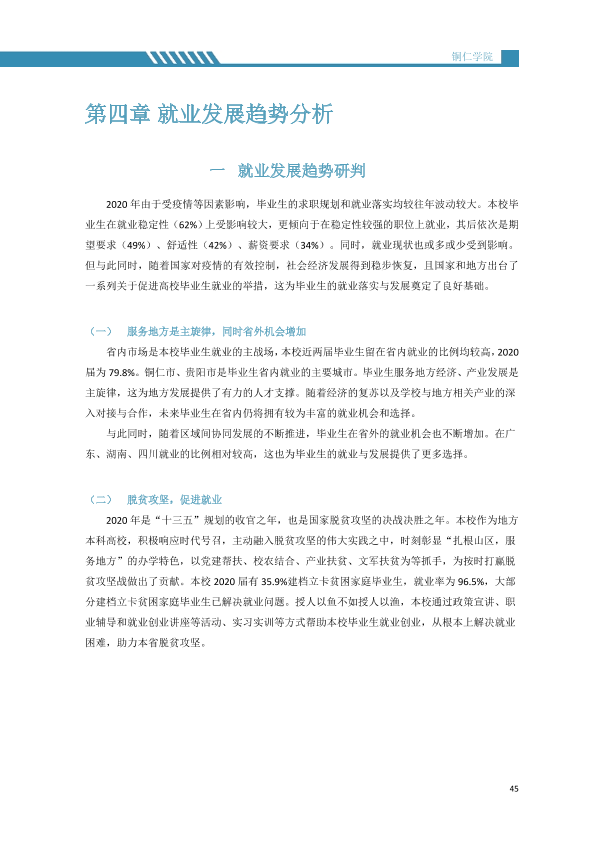 铜仁学院

第四章 就业发展趋势分析

一 就业发展趋势研判

2020年由于受疫情等因素影响，毕业生的求职规划和就业落实均较往年波动较大。本校毕业生在就业稳定性（62%）上受影响较大，更倾向于在稳定性较强的职位上就业，其后依次是期望要求（49%）、舒适性（42%）、薪资要求（34%）。同时，就业现状也或多或少受到影响。但与此同时，随着国家对疫情的有效控制，社会经济发展得到稳步恢复，且国家和地方出台了一系列关于促进高校毕业生就业的举措，这为毕业生的就业落实与发展奠定了良好基础。

（一） 服务地方是主旋律，同时省外机会增加

省内市场是本校毕业生就业的主战场，本校近两届毕业生留在省内就业的比例均较高，2020届为79.8%。铜仁市、贵阳市是毕业生省内就业的主要城市。毕业生服务地方经济、产业发展是主旋律，这为地方发展提供了有力的人才支撑。随着经济的复苏以及学校与地方相关产业的深入对接与合作，未来毕业生在省内仍将拥有较为丰富的就业机会和选择。

与此同时，随着区域间协同发展的不断推进，毕业生在省外的就业机会也不断增加。在广东、湖南、四川就业的比例相对较高，这也为毕业生的就业与发展提供了更多选择。

（二） 脱贫攻坚，促进就业

2020年是“十三五”规划的收官之年，也是国家脱贫攻坚的决战决胜之年。本校作为地方本科高校，积极响应时代号召，主动融入脱贫攻坚的伟大实践之中，时刻彰显“扎根山区，服务地方”的办学特色，以党建帮扶、校农结合、产业扶贫、文军扶贫为等抓手，为按时打赢脱贫攻坚战做出了贡献。本校2020届有35.9%建档立卡贫困家庭毕业生，就业率为96.5%，大部分建档立卡贫困家庭毕业生已解决就业问题。授人以鱼不如授人以渔，本校通过政策宣讲、职业辅导和就业创业讲座等活动、实习实训等方式帮助本校毕业生就业创业，从根本上解决就业困难，助力本省脱贫攻坚。

45